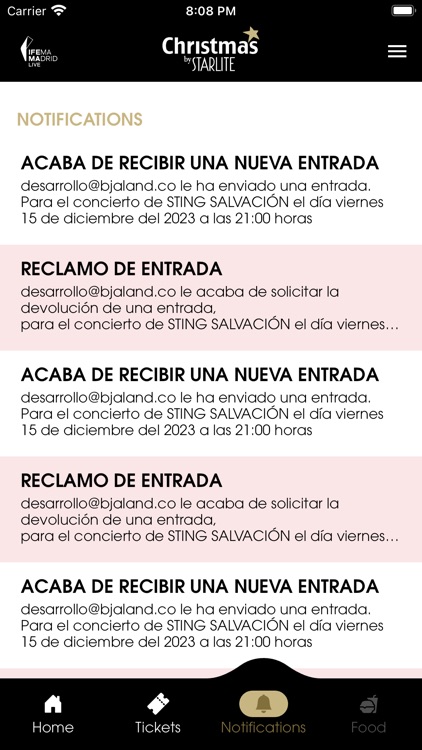 Carrier 8:08 PM

IFEMA MADRID LIVE

Christmas by STARLITE

NOTIFICATIONS

ACABA DE RECIBIR UNA NUEVA ENTRADA
desarrollo@bjaland.co le ha enviado una entrada.
Para el concierto de STING SALVACIÓN el día viernes 15 de diciembre del 2023 a las 21:00 horas

RECLAMO DE ENTRADA
desarrollo@bjaland.co le acaba de solicitar la devolución de una entrada,
para el concierto de STING SALVACIÓN el día viernes...

ACABA DE RECIBIR UNA NUEVA ENTRADA
desarrollo@bjaland.co le ha enviado una entrada.
Para el concierto de STING SALVACIÓN el día viernes 15 de diciembre del 2023 a las 21:00 horas

RECLAMO DE ENTRADA
desarrollo@bjaland.co le acaba de solicitar la devolución de una entrada,
para el concierto de STING SALVACIÓN el día viernes...

ACABA DE RECIBIR UNA NUEVA ENTRADA
desarrollo@bjaland.co le ha enviado una entrada.
Para el concierto de STING SALVACIÓN el día viernes 15 de diciembre del 2023 a las 21:00 horas

Home Tickets Notifications Food